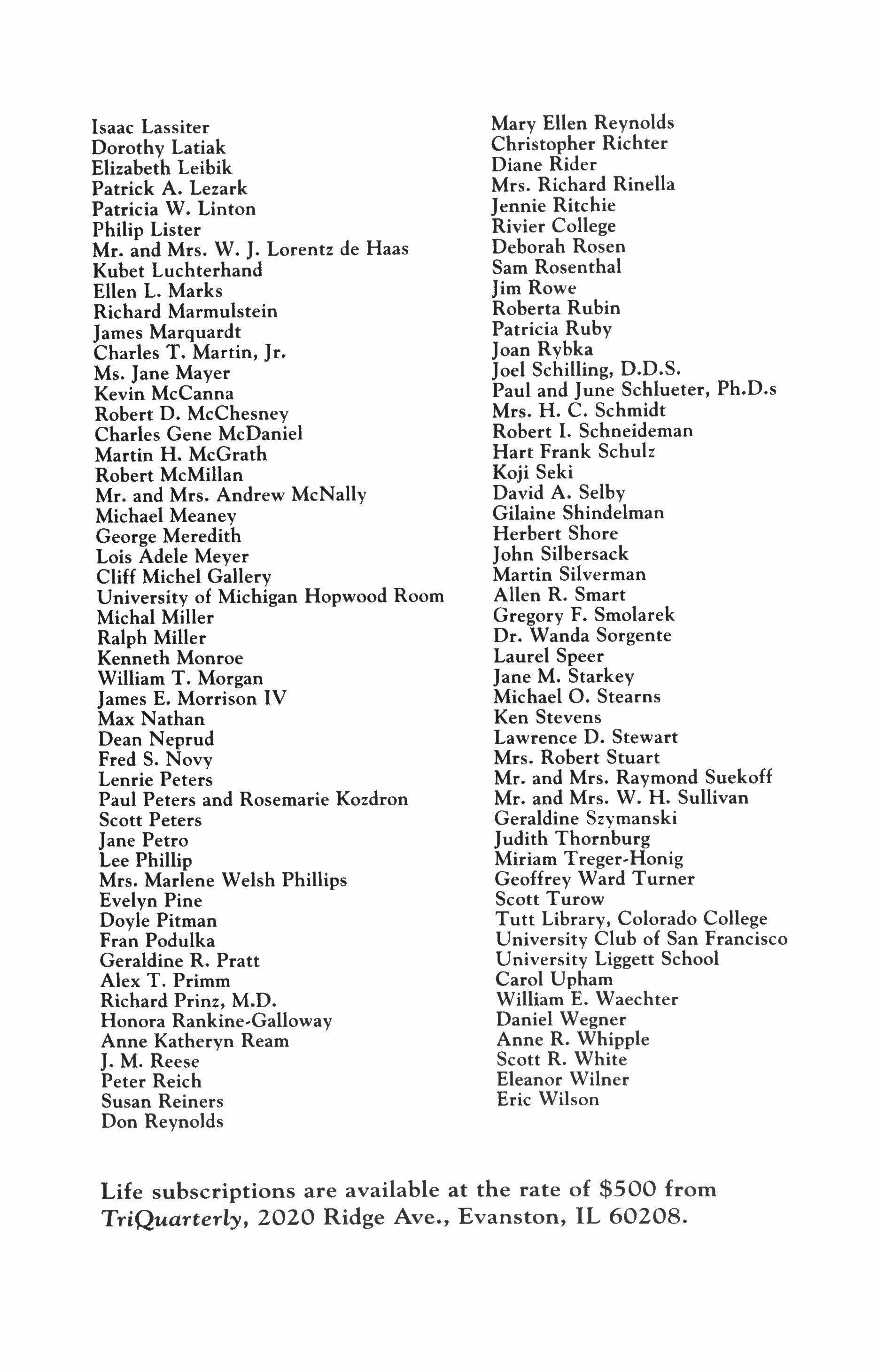 Isaac Lassiter
Dorothy Latiak
Elizabeth Leibik
Patrick A. Lezark
Patricia W. Linton
Philip Lister
Mr. and Mrs. W. J. Lorentz de Haas
Kubet Luchterhand
Ellen L. Marks
Richard Marmulstein
James Marquardt
Charles T. Martin, Jr.
Ms. Jane Mayer
Kevin McCanna
Robert D. McChesney
Charles Gene McDaniel
Martin H. McGrath
Robert McMillan
Mr. and Mrs. Andrew McNally
Michael Meaney
George Meredith
Lois Adele Meyer
Cliff Michel Gallery
University of Michigan Hopwood Room
Michal Miller
Ralph Miller
Kenneth Monroe
William T. Morgan
James E. Morrison IV
Max Nathan
Dean Neprud
Fred S. Novy
Lenrie Peters
Paul Peters and Rosemarie Kozdron
Scott Peters
Jane Petro
Lee Phillip
Mrs. Marlene Welsh Phillips
Evelyn Pine
Doyle Pitman
Fran Podulka
Geraldine R. Pratt
Alex T. Primm
Richard Prinz, M.D.
Honora Rankine-Galloway
Anne Katheryn Ream
J. M. Reese
Peter Reich
Susan Reiners
Don Reynolds

Mary Ellen Reynolds
Christopher Richter
Diane Rider
Mrs. Richard Rinella
Jennie Ritchie
Rivier College
Deborah Rosen
Sam Rosenthal
Jim Rowe
Roberta Rubin
Patricia Ruby
Joan Rybka
Joel Schilling, D.D.S.
Paul and June Schlueter, Ph.D.s
Mrs. H. C. Schmidt
Robert I. Schneideman
Hart Frank Schulz
Koji Seki
David A. Selby
Gilaine Shindelman
Herbert Shore
John Silbersack
Martin Silverman
Allen R. Smart
Gregory F. Smolarek
Dr. Wanda Sorgente
Laurel Speer
Jane M. Starkey
Michael O. Stearns
Ken Stevens
Lawrence D. Stewart
Mrs. Robert Stuart
Mr. and Mrs. Raymond Suekoff
Mr. and Mrs. W. H. Sullivan
Geraldine Szymanski
Judith Thornburg
Miriam Treger-Honig
Geoffrey Ward Turner
Scott Turow
Tutt Library, Colorado College
University Club of San Francisco
University Liggett School
Carol Upham
William E. Waechter
Daniel Wegner
Anne R. Whipple
Scott R. White
Eleanor Wilner
Eric Wilson

Life subscriptions are available at the rate of $500 from TriQuarterly, 2020 Ridge Ave., Evanston, IL 60208.